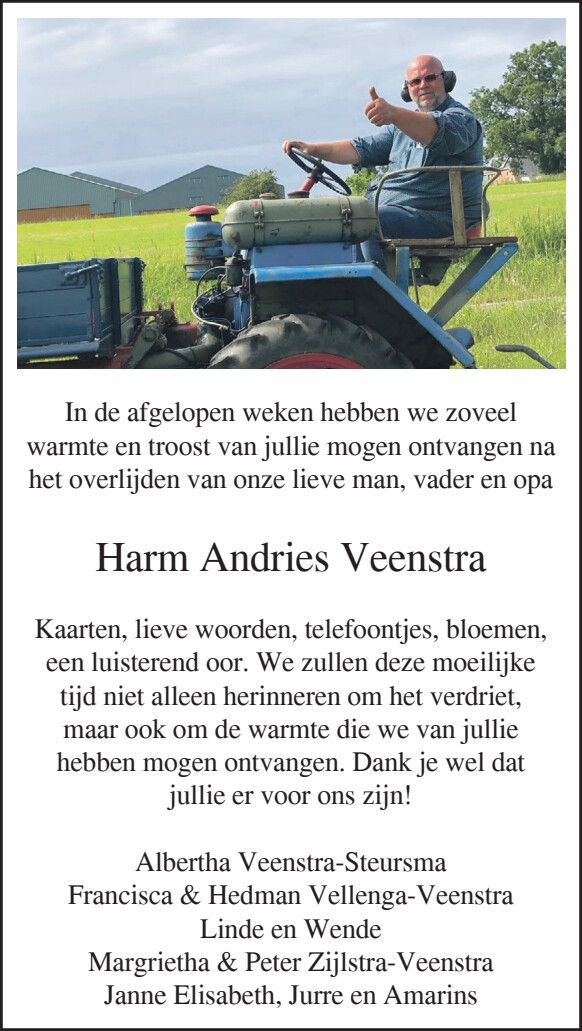 In de afgelopen weken hebben we zoveel warmte en troost van jullie mogen ontvangen na het overlijden van onze lieve man, vader en opa

Harm Andries Veenstra

Kaarten, lieve woorden, telefoontjes, bloemen, een luisterend oor. We zullen deze moeilijke tijd niet alleen herinneren om het verdriet, maar ook om de warmte die we van jullie hebben mogen ontvangen. Dank je wel dat jullie er voor ons zijn!

Albertha Veenstra-Steursma
Francisca & Hedman Vellenga-Veenstra
Linde en Wende
Margrietha & Peter Zijlstra-Veenstra
Janne Elisabeth, Jurre en Amarins